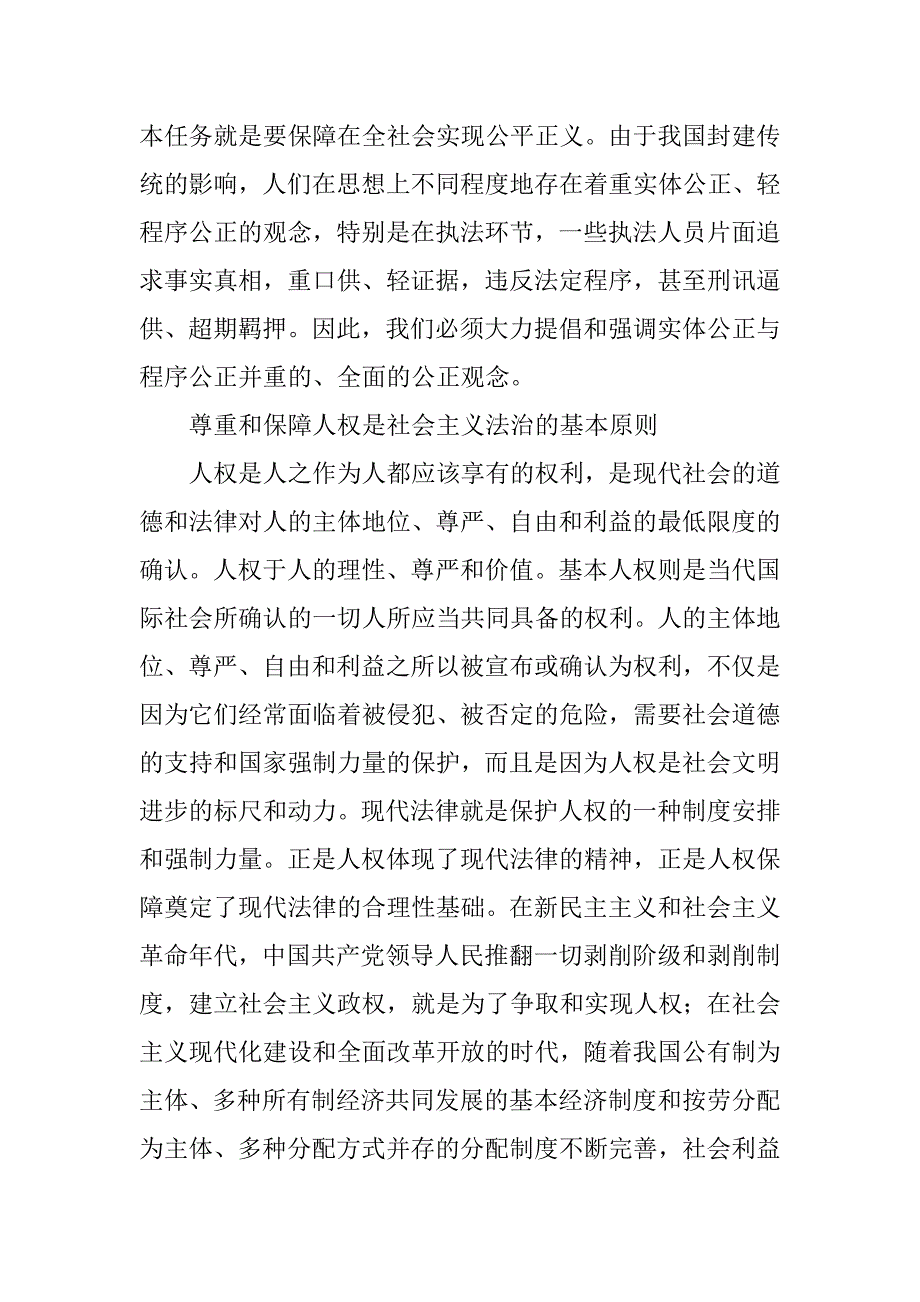 本任务就是要保障在全社会实现公平正义。由于我国封建传统的影响，人们在思想上不同程度地存在着重实体公正、轻程序公正的观念，特别是在执法环节，一些执法人员片面追求事实真相，重口供、轻证据，违反法定程序，甚至刑讯逼供、超期羁押。因此，我们必须大力提倡和强调实体公正与程序公正并重的、全面的公正观念。

尊重和保障人权是社会主义法治的基本原则

人权是人之作为人都应该享有的权利，是现代社会的道德和法律对人的主体地位、尊严、自由和利益的最低限度的确认。人权于人的理性、尊严和价值。基本人权则是当代国际社会所确认的一切人所应当共同具备的权利。人的主体地位、尊严、自由和利益之所以被宣布或确认为权利，不仅是因为它们经常面临着被侵犯、被否定的危险，需要社会道德的支持和国家强制力量的保护，而且是因为人权是社会文明进步的标尺和动力。现代法律就是保护人权的一种制度安排和强制力量。正是人权体现了现代法律的精神，正是人权保障奠定了现代法律的合理性基础。在新民主主义和社会主义革命年代，中国共产党领导人民推翻一切剥削阶级和剥削制度，建立社会主义政权，就是为了争取和实现人权；在社会主义现代化建设和全面改革开放的时代，随着我国公有制为主体、多种所有制经济共同发展的基本经济制度和按劳分配为主体、多种分配方式并存的分配制度不断完善，社会利益